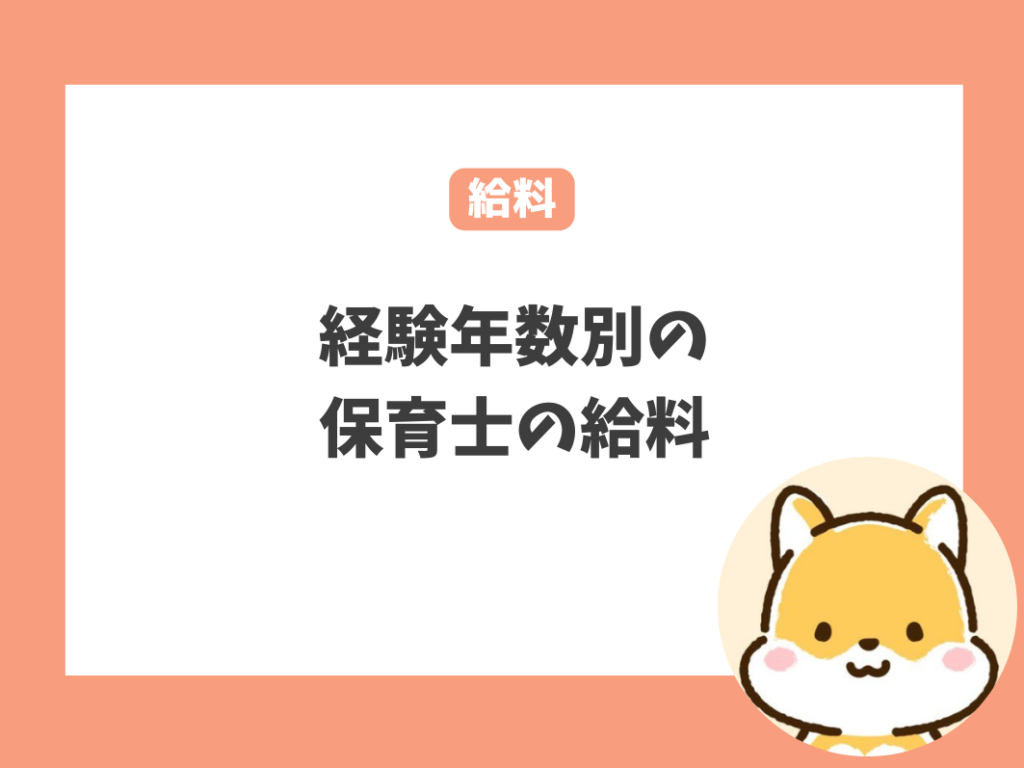 給料

経験年数別の
保育士の給料